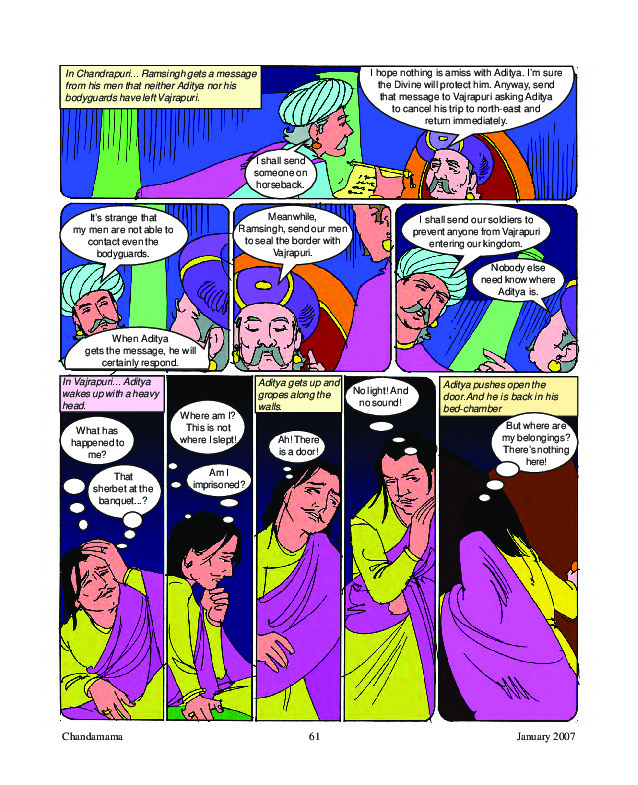 In Chandrapuri... Ramsingh gets a message from his men that neither Aditya nor his bodyguards have left Vajrapuri.

I hope nothing is amiss with Aditya. I'm sure the Divine will protect him. Anyway, send that message to Vajrapuri asking Aditya to cancel his trip to north-east and return immediately.

I shall send someone on horseback.

It's strange that my men are not able to contact even the bodyguards.

When Aditya gets the message, he will certainly respond.

Meanwhile, Ramsingh, send our men to seal the border with Vajrapuri.

I shall send our soldiers to prevent anyone from Vajrapuri entering our kingdom.

Nobody else need know where Aditya is.

In Vajrapuri... Aditya wakes up with a heavy head.

What has happened to me?

That sherbet at the banquet...?

Where am I? This is not where I slept!

Am I imprisoned?

Aditya gets up and gropes along the walls.

Ah! There is a door!

No light! And no sound!

Aditya pushes open the door. And he is back in his bed-chamber

But where are my belongings? There's nothing here!

Chandamama 61 January 2007